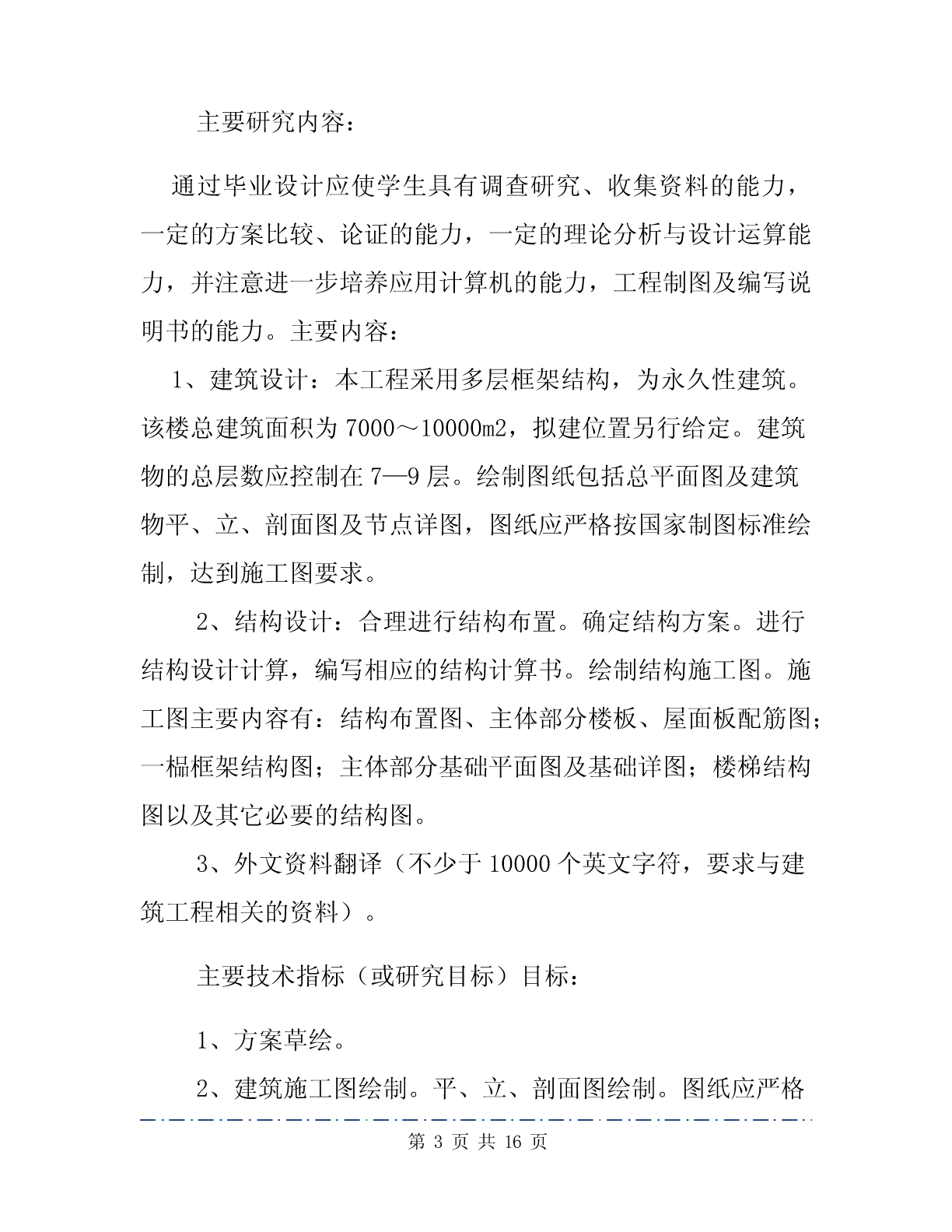 主要研究内容：

通过毕业设计应使学生具有调查研究、收集资料的能力，一定的方案比较、论证的能力，一定的理论分析与设计运算能力，并注意进一步培养应用计算机的能力，工程制图及编写说明书的能力。主要内容：

1、建筑设计：本工程采用多层框架结构，为永久性建筑。该楼总建筑面积为 7000～10000m2，拟建位置另行给定。建筑物的总层数应控制在 7—9 层。绘制图纸包括总平面图及建筑物平、立、剖面图及节点详图，图纸应严格按国家制图标准绘制，达到施工图要求。

2、结构设计：合理进行结构布置。确定结构方案。进行结构设计计算，编写相应的结构计算书。绘制结构施工图。施工图主要内容有：结构布置图、主体部分楼板、屋面板配筋图；一榀框架结构图；主体部分基础平面图及基础详图；楼梯结构图以及其它必要的结构图。

3、外文资料翻译（不少于 10000 个英文字符，要求与建筑工程相关的资料）。

主要技术指标（或研究目标）目标：

1、方案草绘。

2、建筑施工图绘制。平、立、剖面图绘制。图纸应严格

第 3 页 共 16 页